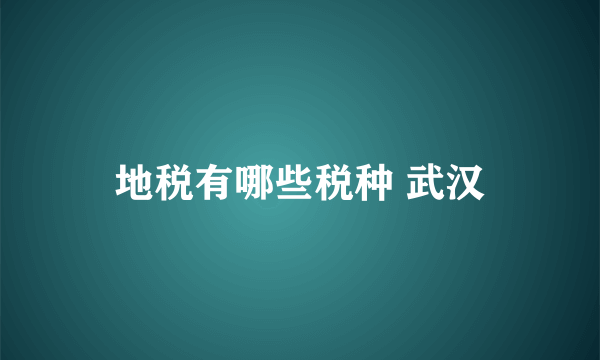 地税有哪些税种 武汉